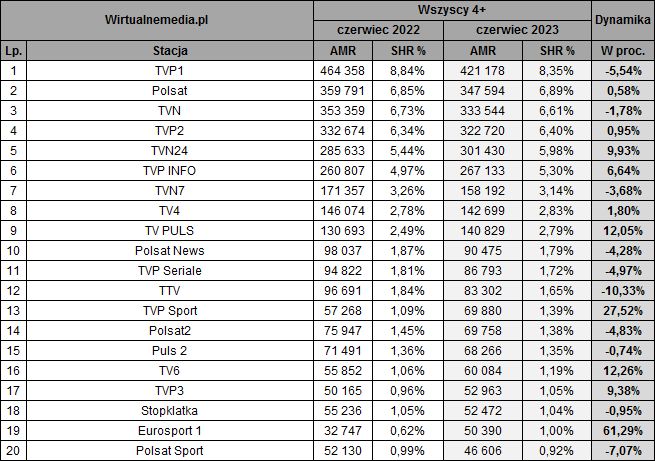 | Wirtualnemedia.pl | | Wszyscy 4+ | | | | Dynamika |
|---|---|---|---|---|---|---|
| | | czerwiec 2022 | | czerwiec 2023 | | |
| Lp. | Stacja | AMR | SHR % | AMR | SHR % | W proc. |
| 1 | TVP1 | 464 358 | 8,84% | 421 178 | 8,35% | -5,54% |
| 2 | Polsat | 359 791 | 6,85% | 347 594 | 6,89% | 0,58% |
| 3 | TVN | 353 359 | 6,73% | 333 544 | 6,61% | -1,78% |
| 4 | TVP2 | 332 674 | 6,34% | 322 720 | 6,40% | 0,95% |
| 5 | TVN24 | 285 633 | 5,44% | 301 430 | 5,98% | 9,93% |
| 6 | TVP INFO | 260 807 | 4,97% | 267 133 | 5,30% | 6,64% |
| 7 | TVN7 | 171 357 | 3,26% | 158 192 | 3,14% | -3,68% |
| 8 | TV4 | 146 074 | 2,78% | 142 699 | 2,83% | 1,80% |
| 9 | TV PULS | 130 693 | 2,49% | 140 829 | 2,79% | 12,05% |
| 10 | Polsat News | 98 037 | 1,87% | 90 475 | 1,79% | -4,28% |
| 11 | TVP Seriale | 94 822 | 1,81% | 86 793 | 1,72% | -4,97% |
| 12 | TTV | 96 691 | 1,84% | 83 302 | 1,65% | -10,33% |
| 13 | TVP Sport | 57 268 | 1,09% | 69 880 | 1,39% | 27,52% |
| 14 | Polsat2 | 75 947 | 1,45% | 69 758 | 1,38% | -4,83% |
| 15 | Puls 2 | 71 491 | 1,36% | 68 266 | 1,35% | -0,74% |
| 16 | TV6 | 55 852 | 1,06% | 60 084 | 1,19% | 12,26% |
| 17 | TVP3 | 50 165 | 0,96% | 52 963 | 1,05% | 9,38% |
| 18 | Stopklatka | 55 236 | 1,05% | 52 472 | 1,04% | -0,95% |
| 19 | Eurosport 1 | 32 747 | 0,62% | 50 390 | 1,00% | 61,29% |
| 20 | Polsat Sport | 52 130 | 0,99% | 46 606 | 0,92% | -7,07% |